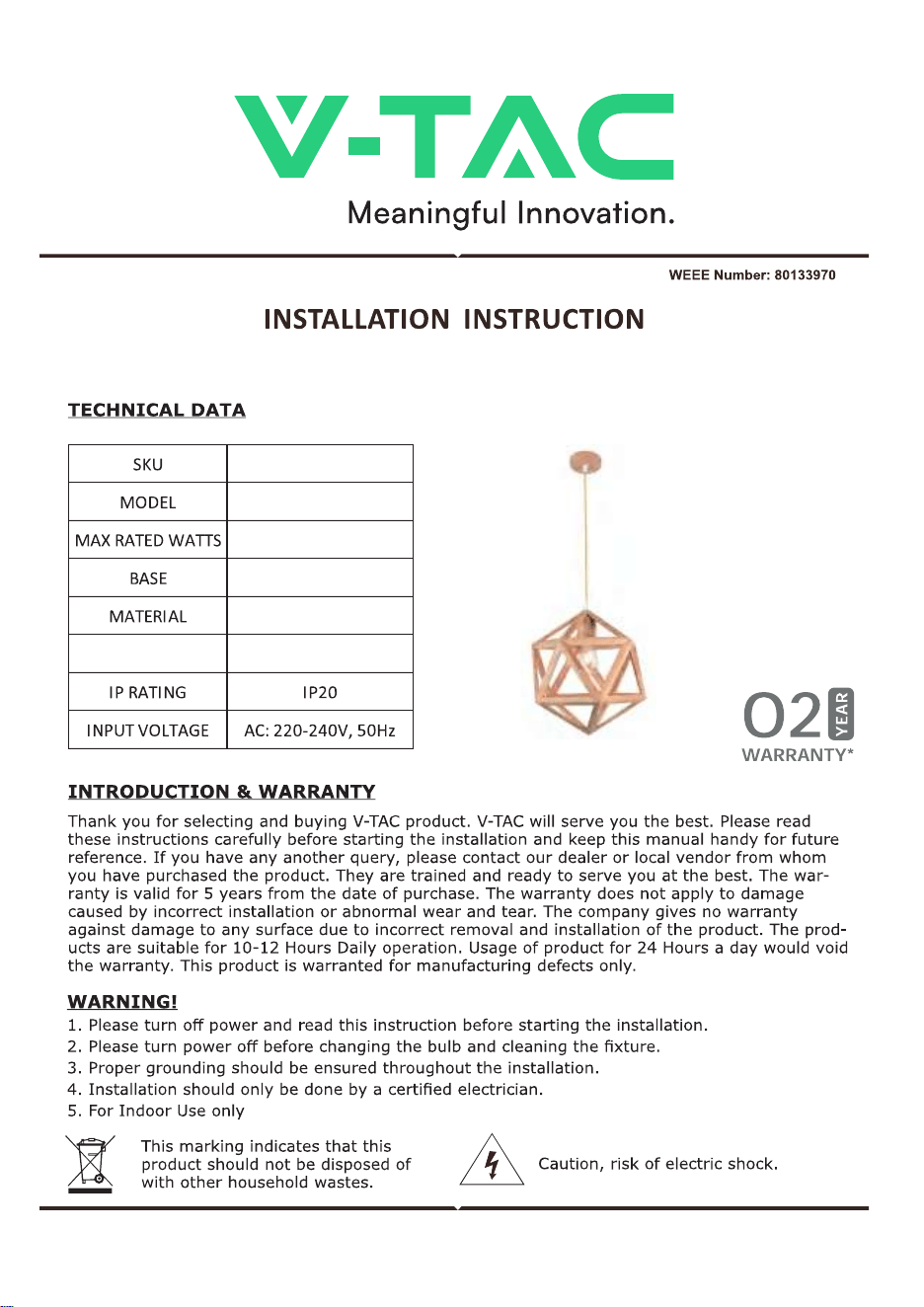 V-TAC
Meaningful Innovation.

WEEE Number: 80133970

INSTALLATION INSTRUCTION

TECHNICAL DATA

| SKU | |
|---|---|
| MODEL | |
| MAX RATED WATTS | |
| BASE | |
| MATERIAL | |
| | |
| IP RATING | IP20 |
| INPUT VOLTAGE | AC: 220-240V, 50Hz |

02 YEAR
WARRANTY*

INTRODUCTION & WARRANTY

Thank you for selecting and buying V-TAC product. V-TAC will serve you the best. Please read these instructions carefully before starting the installation and keep this manual handy for future reference. If you have any another query, please contact our dealer or local vendor from whom you have purchased the product. They are trained and ready to serve you at the best. The warranty is valid for 5 years from the date of purchase. The warranty does not apply to damage caused by incorrect installation or abnormal wear and tear. The company gives no warranty against damage to any surface due to incorrect removal and installation of the product. The products are suitable for 10-12 Hours Daily operation. Usage of product for 24 Hours a day would void the warranty. This product is warranted for manufacturing defects only.

WARNING!
1. Please turn off power and read this instruction before starting the installation.
2. Please turn power off before changing the bulb and cleaning the fixture.
3. Proper grounding should be ensured throughout the installation.
4. Installation should only be done by a certified electrician.
5. For Indoor Use only

This marking indicates that this product should not be disposed of with other household wastes.

Caution, risk of electric shock.